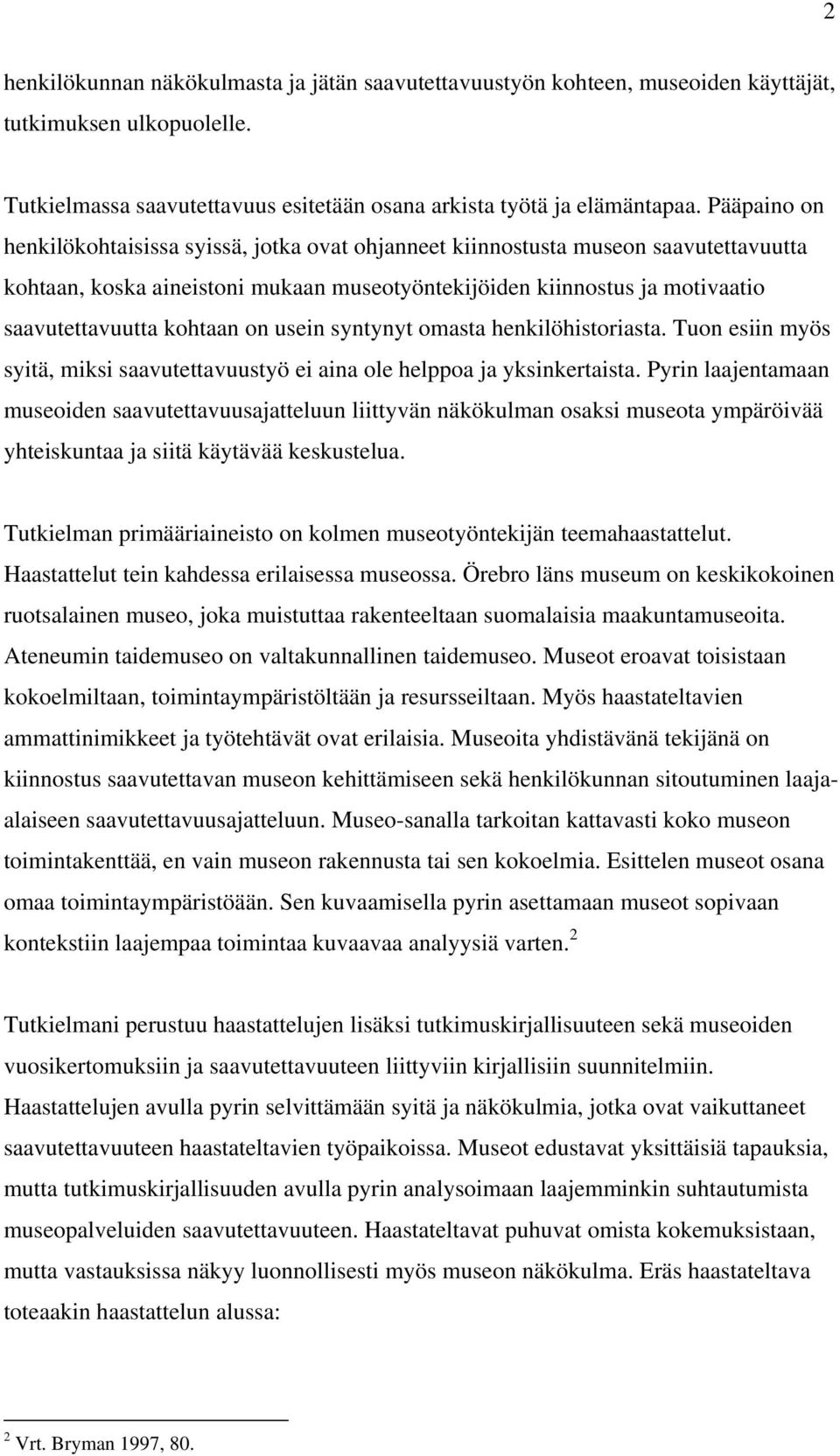 2

henkilökunnan näkökulmasta ja jätän saavutettavuustyön kohteen, museoiden käyttäjät, tutkimuksen ulkopuolelle.

Tutkielmassa saavutettavuus esitetään osana arkista työtä ja elämäntapaa. Pääpaino on henkilökohtaisissa syissä, jotka ovat ohjanneet kiinnostusta museon saavutettavuutta kohtaan, koska aineistoni mukaan museotyöntekijöiden kiinnostus ja motivaatio saavutettavuutta kohtaan on usein syntynyt omasta henkilöhistoriasta. Tuon esiin myös syitä, miksi saavutettavuustyö ei aina ole helppoa ja yksinkertaista. Pyrin laajentamaan museoiden saavutettavuusajatteluun liittyvän näkökulman osaksi museota ympäröivää yhteiskuntaa ja siitä käytävää keskustelua.

Tutkielman primääriaineisto on kolmen museotyöntekijän teemahaastattelut. Haastattelut tein kahdessa erilaisessa museossa. Örebro läns museum on keskikokoinen ruotsalainen museo, joka muistuttaa rakenteeltaan suomalaisia maakuntamuseoita. Ateneumin taidemuseo on valtakunnallinen taidemuseo. Museot eroavat toisistaan kokoelmiltaan, toimintaympäristöltään ja resursseiltaan. Myös haastateltavien ammattinimikkeet ja työtehtävät ovat erilaisia. Museoita yhdistävänä tekijänä on kiinnostus saavutettavan museon kehittämiseen sekä henkilökunnan sitoutuminen laaja-alaiseen saavutettavuusajatteluun. Museo-sanalla tarkoitan kattavasti koko museon toimintakenttää, en vain museon rakennusta tai sen kokoelmia. Esittelen museot osana omaa toimintaympäristöään. Sen kuvaamisella pyrin asettamaan museot sopivaan kontekstiin laajempaa toimintaa kuvaavaa analyysiä varten.$^2$

Tutkielmani perustuu haastattelujen lisäksi tutkimuskirjallisuuteen sekä museoiden vuosikertomuksiin ja saavutettavuuteen liittyviin kirjallisiin suunnitelmiin. Haastattelujen avulla pyrin selvittämään syitä ja näkökulmia, jotka ovat vaikuttaneet saavutettavuuteen haastateltavien työpaikoissa. Museot edustavat yksittäisiä tapauksia, mutta tutkimuskirjallisuuden avulla pyrin analysoimaan laajemminkin suhtautumista museopalveluiden saavutettavuuteen. Haastateltavat puhuvat omista kokemuksistaan, mutta vastauksissa näkyy luonnollisesti myös museon näkökulma. Eräs haastateltava toteaakin haastattelun alussa:

$^2$ Vrt. Bryman 1997, 80.